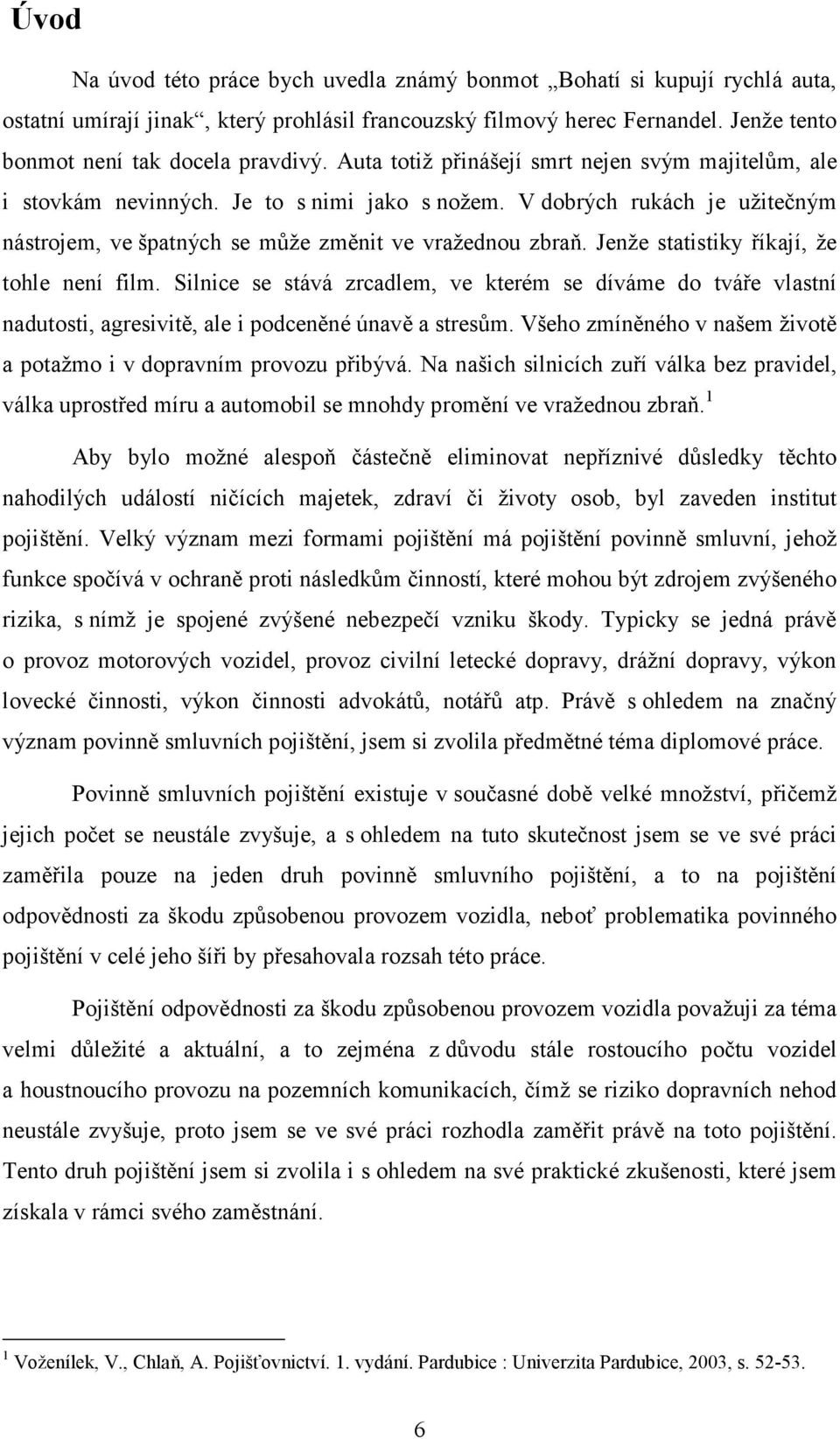 Úvod

Na úvod této práce bych uvedla známý bonmot „Bohatí si kupují rychlá auta, ostatní umírají jinak“, který prohlásil francouzský filmový herec Fernandel. Jenže tento bonmot není tak docela pravdivý. Auta totiž přinášejí smrt nejen svým majitelům, ale i stovkám nevinných. Je to s nimi jako s nožem. V dobrých rukách je užitečným nástrojem, ve špatných se může změnit ve vražednou zbraň. Jenže statistiky říkají, že tohle není film. Silnice se stává zrcadlem, ve kterém se díváme do tváře vlastní nadutosti, agresivitě, ale i podceněné únavě a stresům. Všeho zmíněného v našem životě a potažmo i v dopravním provozu přibývá. Na našich silnicích zuří válka bez pravidel, válka uprostřed míru a automobil se mnohdy promění ve vražednou zbraň.$^1$

Aby bylo možné alespoň částečně eliminovat nepříznivé důsledky těchto nahodilých událostí ničících majetek, zdraví či životy osob, byl zaveden institut pojištění. Velký význam mezi formami pojištění má pojištění povinně smluvní, jehož funkce spočívá v ochraně proti následkům činností, které mohou být zdrojem zvýšeného rizika, s nímž je spojené zvýšené nebezpečí vzniku škody. Typicky se jedná právě o provoz motorových vozidel, provoz civilní letecké dopravy, drážní dopravy, výkon lovecké činnosti, výkon činnosti advokátů, notářů atp. Právě s ohledem na značný význam povinně smluvních pojištění, jsem si zvolila předmětné téma diplomové práce.

Povinně smluvních pojištění existuje v současné době velké množství, přičemž jejich počet se neustále zvyšuje, a s ohledem na tuto skutečnost jsem se ve své práci zaměřila pouze na jeden druh povinně smluvního pojištění, a to na pojištění odpovědnosti za škodu způsobenou provozem vozidla, neboť problematika povinného pojištění v celé jeho šíři by přesahovala rozsah této práce.

Pojištění odpovědnosti za škodu způsobenou provozem vozidla považuji za téma velmi důležité a aktuální, a to zejména z důvodu stále rostoucího počtu vozidel a houstnoucího provozu na pozemních komunikacích, čímž se riziko dopravních nehod neustále zvyšuje, proto jsem se ve své práci rozhodla zaměřit právě na toto pojištění. Tento druh pojištění jsem si zvolila i s ohledem na své praktické zkušenosti, které jsem získala v rámci svého zaměstnání.

$^1$ Voženílek, V., Chlaň, A. Pojišťovnictví. 1. vydání. Pardubice : Univerzita Pardubice, 2003, s. 52-53.

6